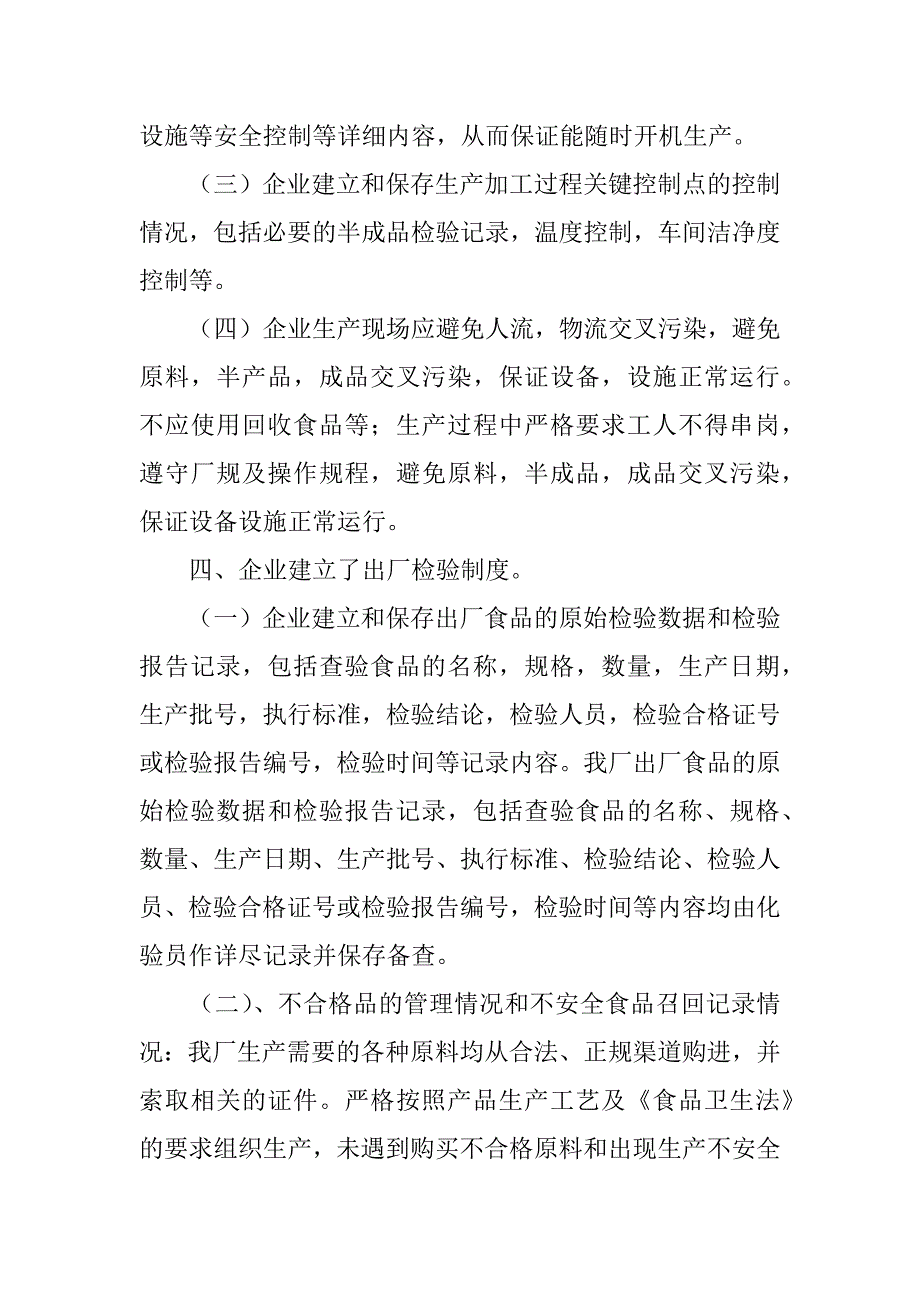 设施等安全控制等详细内容，从而保证能随时开机生产。

（三）企业建立和保存生产加工过程关键控制点的控制情况，包括必要的半成品检验记录，温度控制，车间洁净度控制等。

（四）企业生产现场应避免人流，物流交叉污染，避免原料，半产品，成品交叉污染，保证设备，设施正常运行。不应使用回收食品等；生产过程中严格要求工人不得串岗，遵守厂规及操作规程，避免原料，半成品，成品交叉污染，保证设备设施正常运行。

四、企业建立了出厂检验制度。

（一）企业建立和保存出厂食品的原始检验数据和检验报告记录，包括查验食品的名称，规格，数量，生产日期，生产批号，执行标准，检验结论，检验人员，检验合格证号或检验报告编号，检验时间等记录内容。我厂出厂食品的原始检验数据和检验报告记录，包括查验食品的名称、规格、数量、生产日期、生产批号、执行标准、检验结论、检验人员、检验合格证号或检验报告编号，检验时间等内容均由化验员作详尽记录并保存备查。

（二）、不合格品的管理情况和不安全食品召回记录情况：我厂生产需要的各种原料均从合法、正规渠道购进，并索取相关的证件。严格按照产品生产工艺及《食品卫生法》的要求组织生产，未遇到购买不合格原料和出现生产不安全